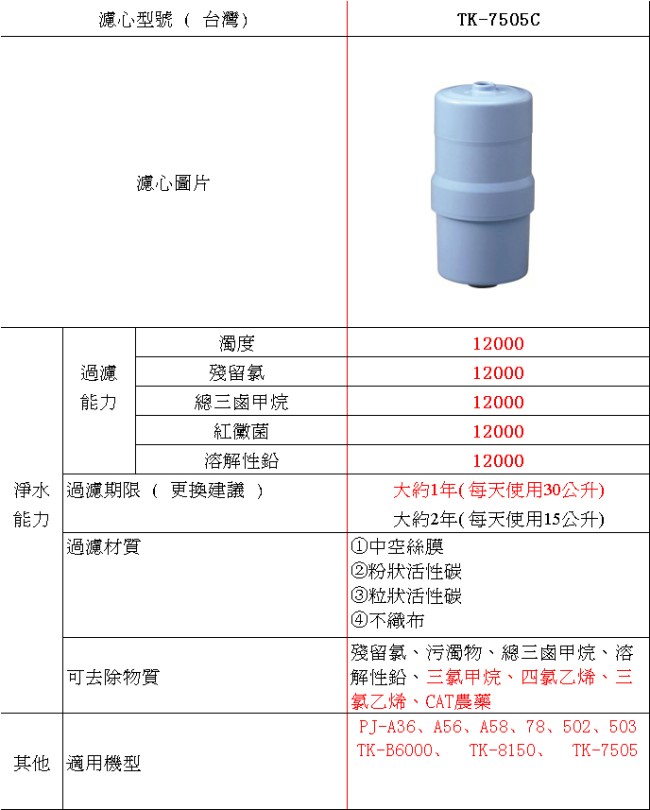 | 濾心型號（ 台灣） | | | TK-7505C |
|---|---|---|---|
| 濾心圖片 | | | |
| 淨水能力 | 過濾能力 | 濁度 | 12000 |
| | | 殘留氯 | 12000 |
| | | 總三鹵甲烷 | 12000 |
| | | 紅黴菌 | 12000 |
| | | 溶解性鉛 | 12000 |
| | 過濾期限（ 更換建議 ） | | 大約1年(每天使用30公升) 大約2年(每天使用15公升) |
| | 過濾材質 | | ①中空絲膜 ②粉狀活性碳 ③粒狀活性碳 ④不織布 |
| | 可去除物質 | | 殘留氯、污濁物、總三鹵甲烷、溶解性鉛、三氯甲烷、四氯乙烯、三氯乙烯、CAT農藥 |
| 其他 | 適用機型 | | PJ-A36、A56、A58、78、502、503 TK-B6000、 TK-8150、 TK-7505 |